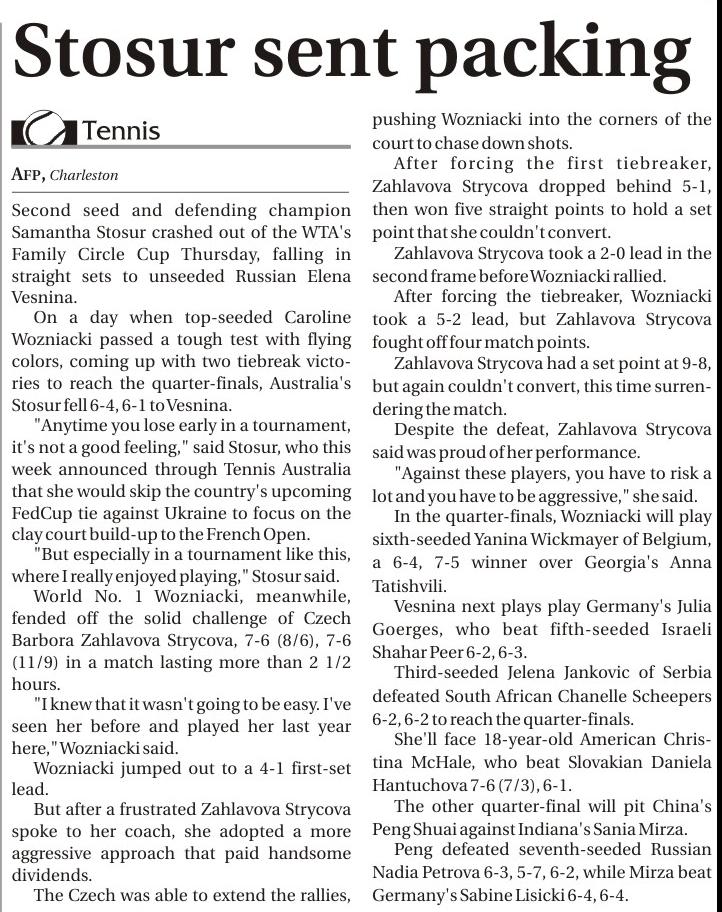 Stosur sent packing

Tennis

AFP, Charleston

Second seed and defending champion Samantha Stosur crashed out of the WTA's Family Circle Cup Thursday, falling in straight sets to unseeded Russian Elena Vesnina.

On a day when top-seeded Caroline Wozniacki passed a tough test with flying colors, coming up with two tiebreak victories to reach the quarter-finals, Australia's Stosur fell 6-4, 6-1 to Vesnina.

"Anytime you lose early in a tournament, it's not a good feeling," said Stosur, who this week announced through Tennis Australia that she would skip the country's upcoming FedCup tie against Ukraine to focus on the clay court build-up to the French Open.

"But especially in a tournament like this, where I really enjoyed playing," Stosur said.

World No. 1 Wozniacki, meanwhile, fended off the solid challenge of Czech Barbora Zahlavova Strycova, 7-6 (8/6), 7-6 (11/9) in a match lasting more than 2 1/2 hours.

"I knew that it wasn't going to be easy. I've seen her before and played her last year here," Wozniacki said.

Wozniacki jumped out to a 4-1 first-set lead.

But after a frustrated Zahlavova Strycova spoke to her coach, she adopted a more aggressive approach that paid handsome dividends.

The Czech was able to extend the rallies, pushing Wozniacki into the corners of the court to chase down shots.

After forcing the first tiebreaker, Zahlavova Strycova dropped behind 5-1, then won five straight points to hold a set point that she couldn't convert.

Zahlavova Strycova took a 2-0 lead in the second frame before Wozniacki rallied.

After forcing the tiebreaker, Wozniacki took a 5-2 lead, but Zahlavova Strycova fought off four match points.

Zahlavova Strycova had a set point at 9-8, but again couldn't convert, this time surrendering the match.

Despite the defeat, Zahlavova Strycova said was proud of her performance.

"Against these players, you have to risk a lot and you have to be aggressive," she said.

In the quarter-finals, Wozniacki will play sixth-seeded Yanina Wickmayer of Belgium, a 6-4, 7-5 winner over Georgia's Anna Tatishvili.

Vesnina next plays play Germany's Julia Goerges, who beat fifth-seeded Israeli Shahar Peer 6-2, 6-3.

Third-seeded Jelena Jankovic of Serbia defeated South African Chanelle Scheepers 6-2, 6-2 to reach the quarter-finals.

She'll face 18-year-old American Christina McHale, who beat Slovakian Daniela Hantuchova 7-6 (7/3), 6-1.

The other quarter-final will pit China's Peng Shuai against Indiana's Sania Mirza.

Peng defeated seventh-seeded Russian Nadia Petrova 6-3, 5-7, 6-2, while Mirza beat Germany's Sabine Lisicki 6-4, 6-4.